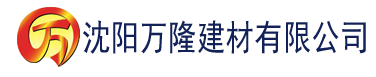 万 沈阳万隆建材有限公司